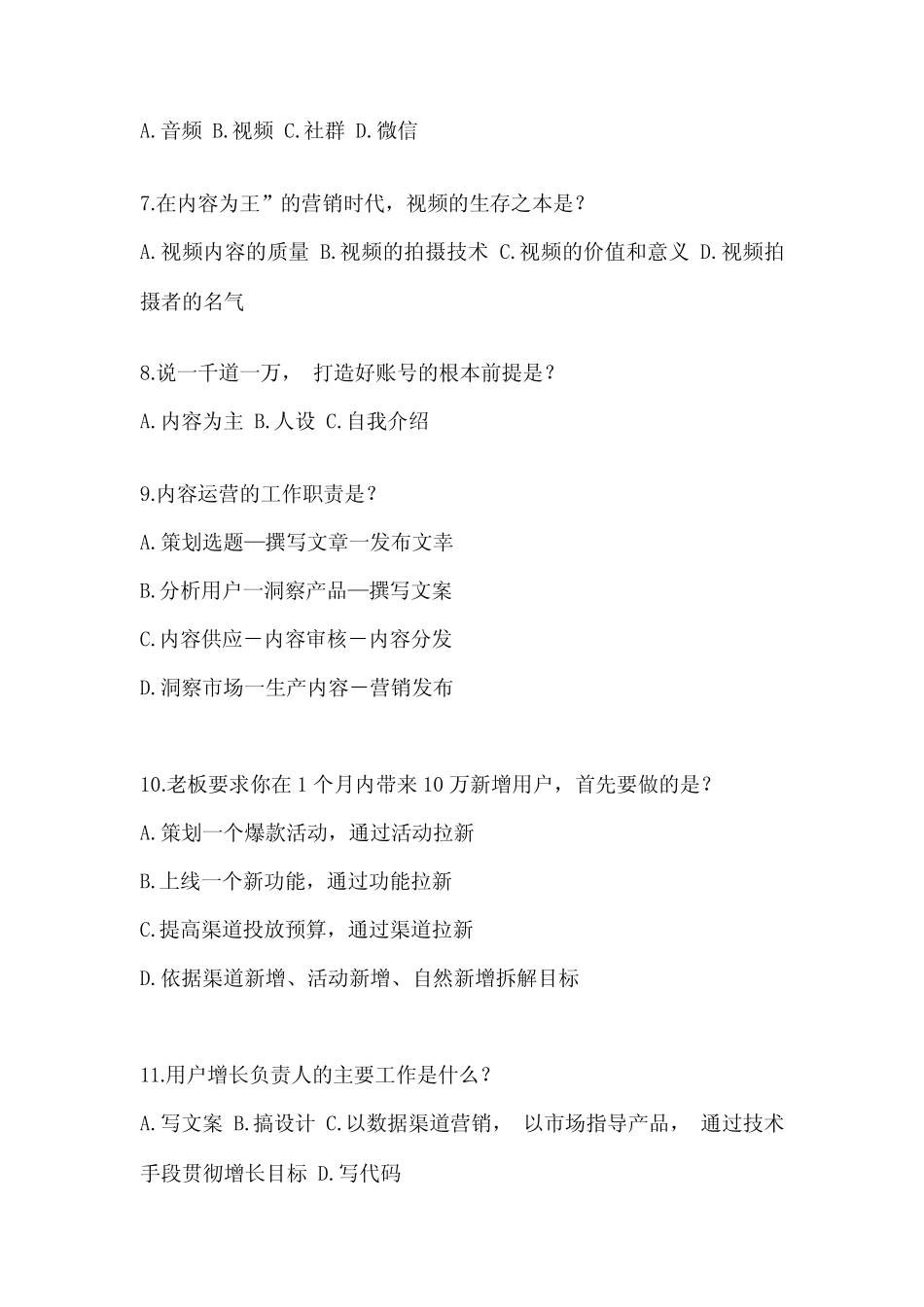 A.音频 B.视频 C.社群 D.微信

7.在内容为王”的营销时代，视频的生存之本是？

A.视频内容的质量 B.视频的拍摄技术 C.视频的价值和意义 D.视频拍摄者的名气

8.说一千道一万， 打造好账号的根本前提是？

A.内容为主 B.人设 C.自我介绍

9.内容运营的工作职责是？

A.策划选题—撰写文章一发布文幸

B.分析用户一洞察产品—撰写文案

C.内容供应－内容审核－内容分发

D.洞察市场一生产内容－营销发布

10.老板要求你在 1 个月内带来 10 万新增用户，首先要做的是？

A.策划一个爆款活动，通过活动拉新

B.上线一个新功能，通过功能拉新

C.提高渠道投放预算，通过渠道拉新

D.依据渠道新增、活动新增、自然新增拆解目标

11.用户增长负责人的主要工作是什么？

A.写文案 B.搞设计 C.以数据渠道营销， 以市场指导产品， 通过技术手段贯彻增长目标 D.写代码